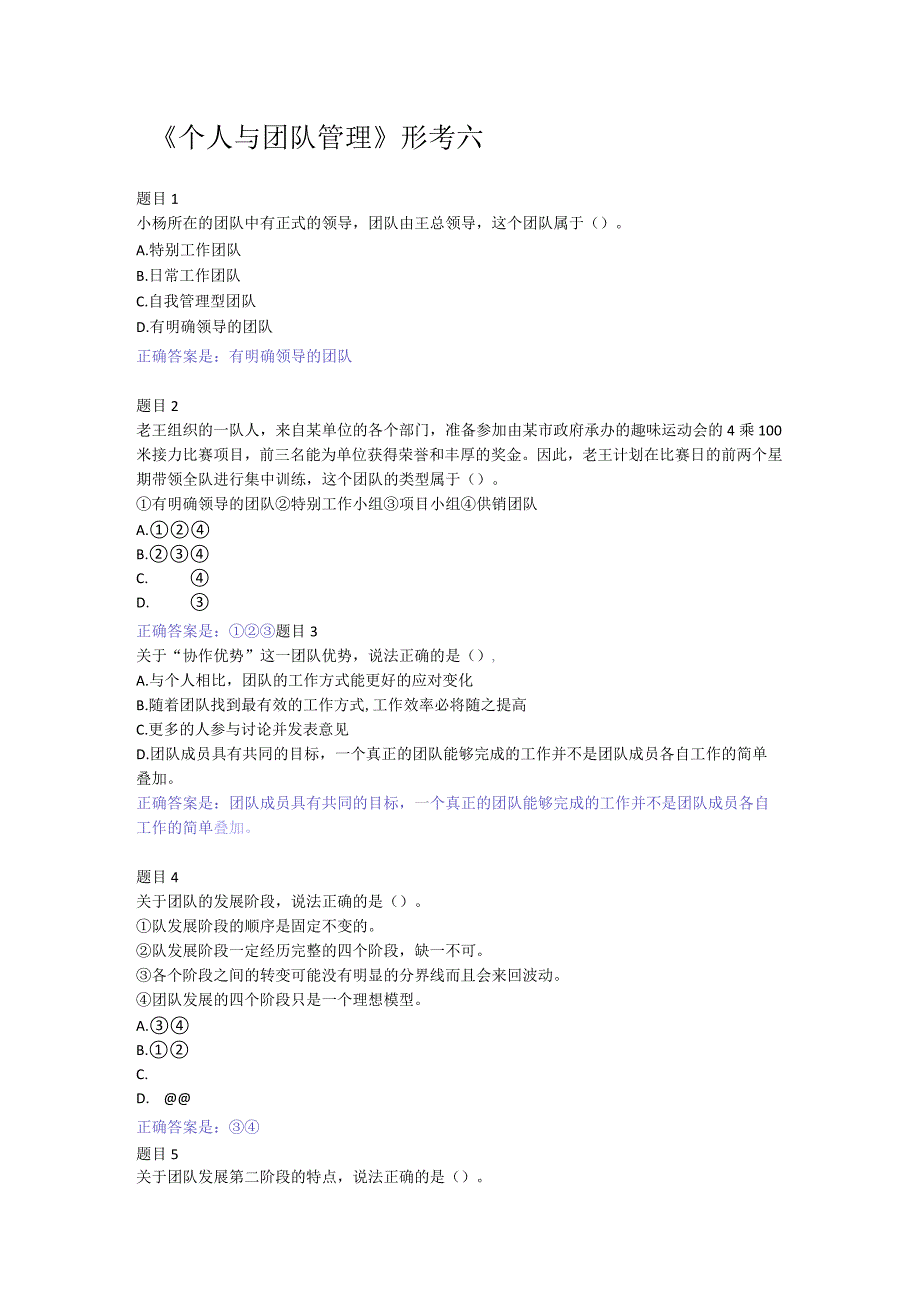 《个人与团队管理》形考六

题目 1
小杨所在的团队中有正式的领导，团队由王总领导，这个团队属于（）。
A.特别工作团队
B.日常工作团队
C.自我管理型团队
D.有明确领导的团队
正确答案是：有明确领导的团队

题目 2
老王组织的一队人，来自某单位的各个部门，准备参加由某市政府承办的趣味运动会的 4 乘 100 米接力比赛项目，前三名能为单位获得荣誉和丰厚的奖金。因此，老王计划在比赛日的前两个星期带领全队进行集中训练，这个团队的类型属于（）。
①有明确领导的团队②特别工作小组③项目小组④供销团队
A.①②④
B.②③④
C. ④
D. ③
正确答案是：①②③题目 3
关于“协作优势”这一团队优势，说法正确的是（），
A.与个人相比，团队的工作方式能更好的应对变化
B.随着团队找到最有效的工作方式，工作效率必将随之提高
C.更多的人参与讨论并发表意见
D.团队成员具有共同的目标，一个真正的团队能够完成的工作并不是团队成员各自工作的简单叠加。
正确答案是：团队成员具有共同的目标，一个真正的团队能够完成的工作并不是团队成员各自工作的简单叠加。

题目 4
关于团队的发展阶段，说法正确的是（）。
①队发展阶段的顺序是固定不变的。
②队发展阶段一定经历完整的四个阶段，缺一不可。
③各个阶段之间的转变可能没有明显的分界线而且会来回波动。
④团队发展的四个阶段只是一个理想模型。
A.③④
B.①②
C.
D. @@
正确答案是：③④
题目 5
关于团队发展第二阶段的特点，说法正确的是（）。